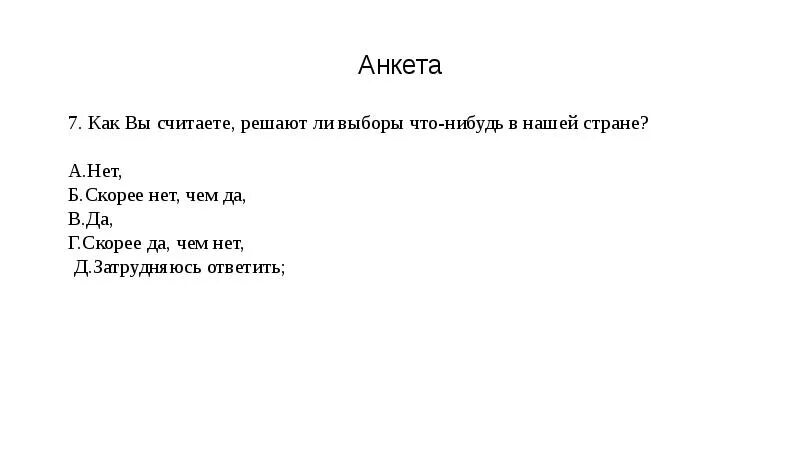 Анкета

7. Как Вы считаете, решают ли выборы что-нибудь в нашей стране?

А.Нет,
Б.Скорее нет, чем да,
В.Да,
Г.Скорее да, чем нет,
Д.Затрудняюсь ответить;